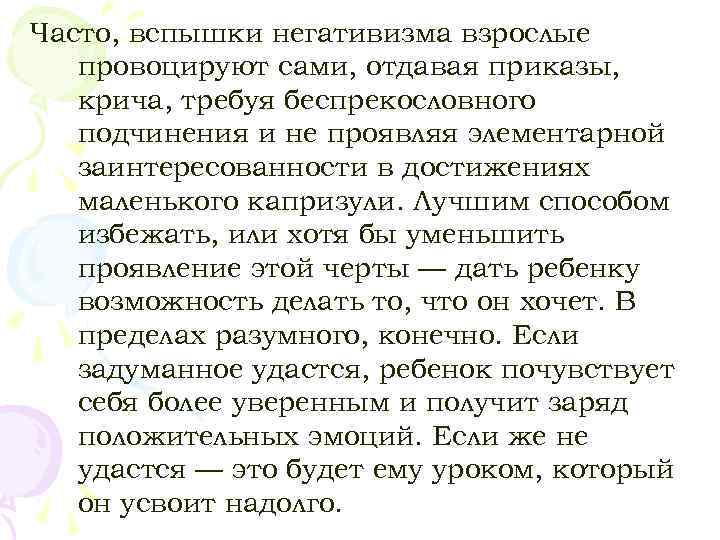 Часто, вспышки негативизма взрослые провоцируют сами, отдавая приказы, крича, требуя беспрекословного подчинения и не проявляя элементарной заинтересованности в достижениях маленького капризули. Лучшим способом избежать, или хотя бы уменьшить проявление этой черты — дать ребенку возможность делать то, что он хочет. В пределах разумного, конечно. Если задуманное удастся, ребенок почувствует себя более уверенным и получит заряд положительных эмоций. Если же не удастся — это будет ему уроком, который он усвоит надолго.